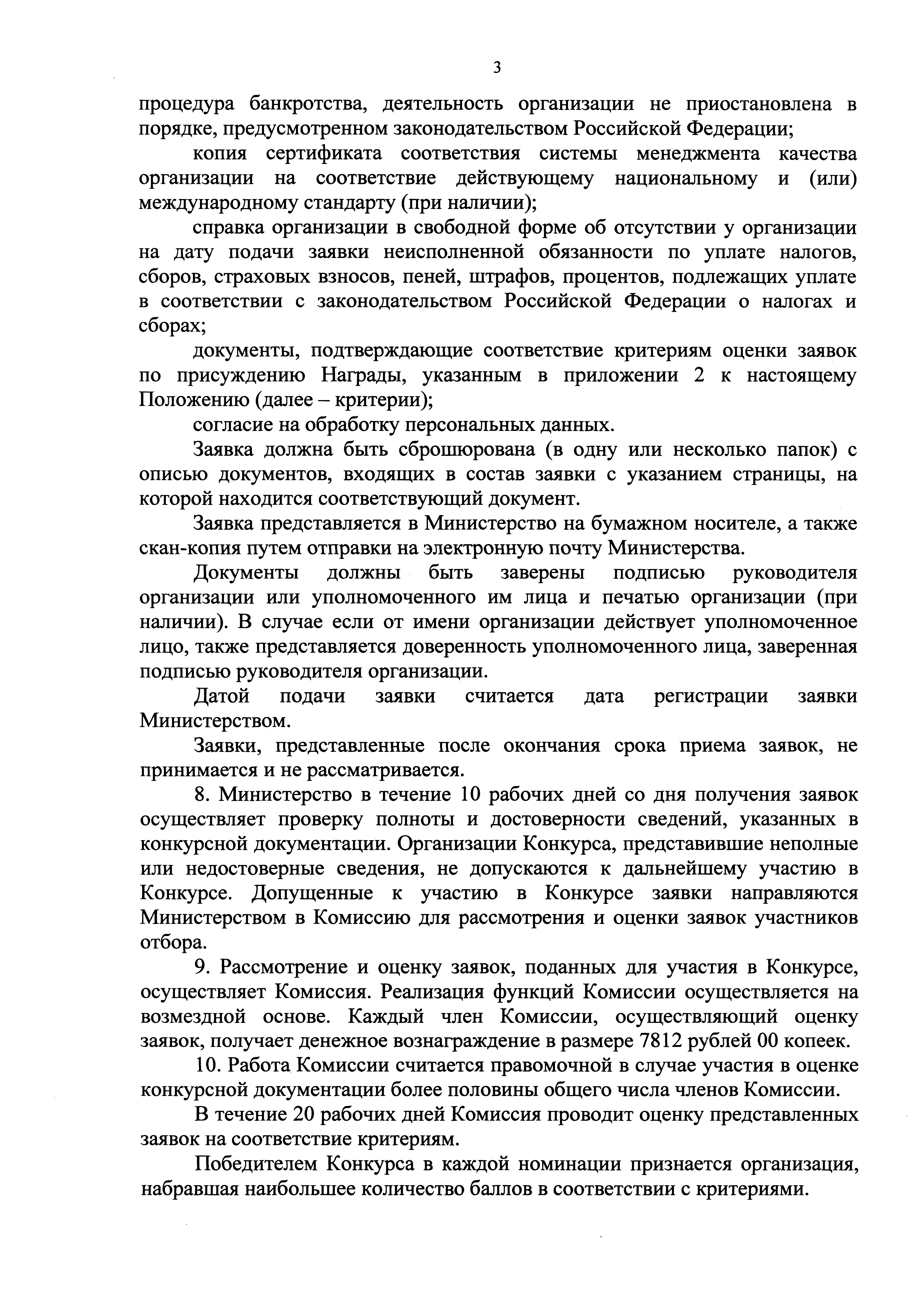 3

процедура банкротства, деятельность организации не приостановлена в порядке, предусмотренном законодательством Российской Федерации;

копия сертификата соответствия системы менеджмента качества организации на соответствие действующему национальному и (или) международному стандарту (при наличии);

справка организации в свободной форме об отсутствии у организации на дату подачи заявки неисполненной обязанности по уплате налогов, сборов, страховых взносов, пеней, штрафов, процентов, подлежащих уплате в соответствии с законодательством Российской Федерации о налогах и сборах;

документы, подтверждающие соответствие критериям оценки заявок по присуждению Награды, указанным в приложении 2 к настоящему Положению (далее – критерии);

согласие на обработку персональных данных.

Заявка должна быть сброшюрована (в одну или несколько папок) с описью документов, входящих в состав заявки с указанием страницы, на которой находится соответствующий документ.

Заявка представляется в Министерство на бумажном носителе, а также скан-копия путем отправки на электронную почту Министерства.

Документы должны быть заверены подписью руководителя организации или уполномоченного им лица и печатью организации (при наличии). В случае если от имени организации действует уполномоченное лицо, также представляется доверенность уполномоченного лица, заверенная подписью руководителя организации.

Датой подачи заявки считается дата регистрации заявки Министерством.

Заявки, представленные после окончания срока приема заявок, не принимается и не рассматривается.

8. Министерство в течение 10 рабочих дней со дня получения заявок осуществляет проверку полноты и достоверности сведений, указанных в конкурсной документации. Организации Конкурса, представившие неполные или недостоверные сведения, не допускаются к дальнейшему участию в Конкурсе. Допущенные к участию в Конкурсе заявки направляются Министерством в Комиссию для рассмотрения и оценки заявок участников отбора.

9. Рассмотрение и оценку заявок, поданных для участия в Конкурсе, осуществляет Комиссия. Реализация функций Комиссии осуществляется на возмездной основе. Каждый член Комиссии, осуществляющий оценку заявок, получает денежное вознаграждение в размере 7812 рублей 00 копеек.

10. Работа Комиссии считается правомочной в случае участия в оценке конкурсной документации более половины общего числа членов Комиссии.

В течение 20 рабочих дней Комиссия проводит оценку представленных заявок на соответствие критериям.

Победителем Конкурса в каждой номинации признается организация, набравшая наибольшее количество баллов в соответствии с критериями.